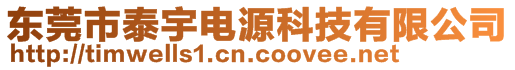 东莞市泰宇电源科技有限公司
http://timwells1.cn.coovee.net